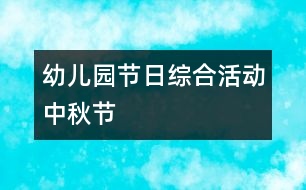 幼儿园节日综合活动中秋节